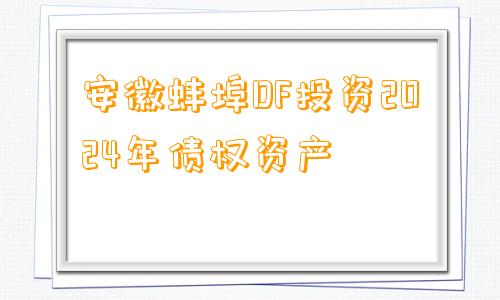 安徽蚌埠DF投资2024年债权资产